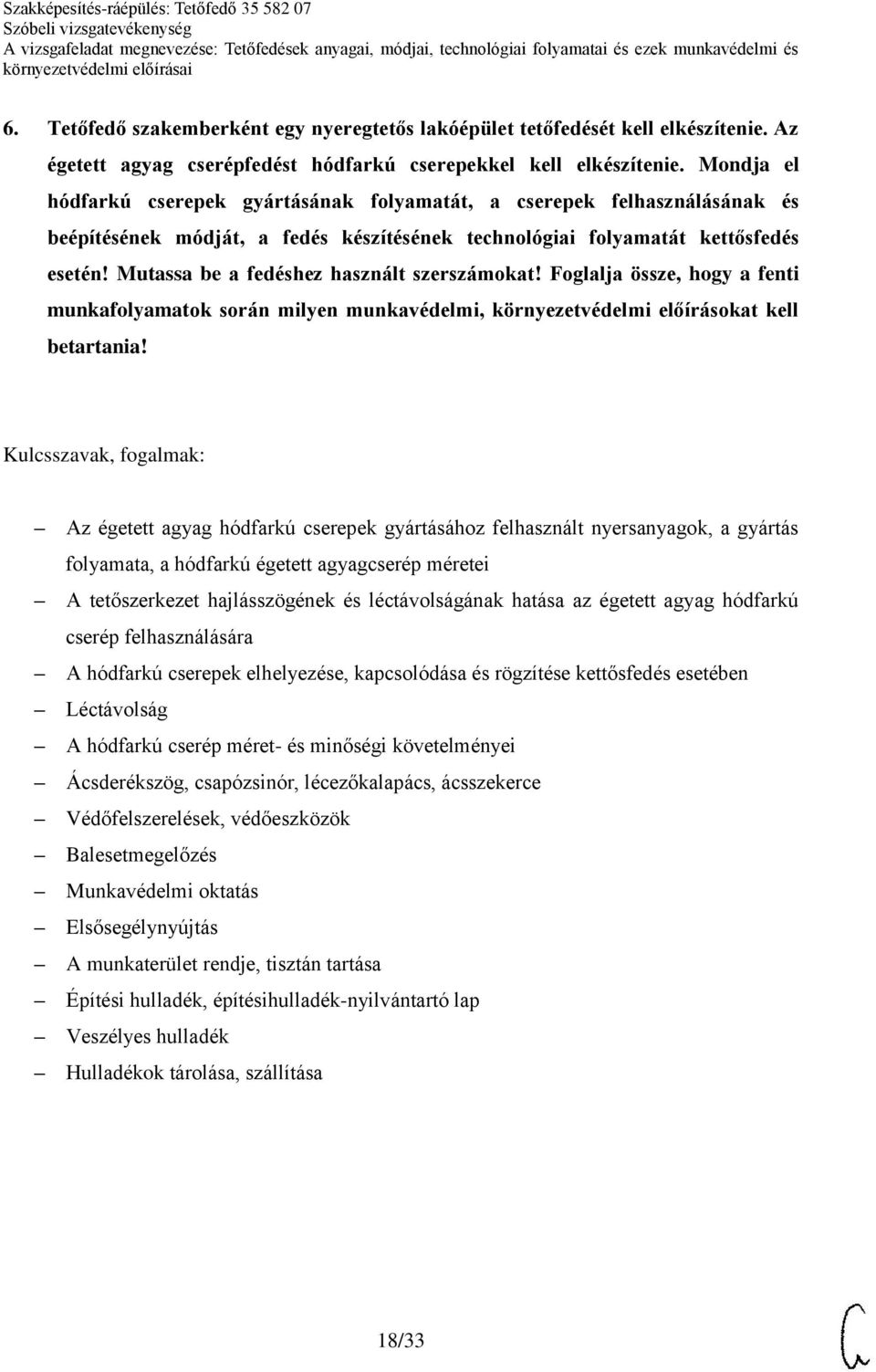 Szakképesítés-ráépülés: Tetőfedő 35 582 07
Szóbeli vizsgatevékenység
A vizsgafeladat megnevezése: Tetőfedések anyagai, módjai, technológiai folyamatai és ezek munkavédelmi és környezetvédelmi előírásai

6. Tetőfedő szakemberként egy nyeregtetős lakóépület tetőfedését kell elkészítenie. Az égetett agyag cserépfedést hódfarkú cserepekkel kell elkészítenie. Mondja el hódfarkú cserepek gyártásának folyamatát, a cserepek felhasználásának és beépítésének módját, a fedés készítésének technológiai folyamatát kettősfedés esetén! Mutassa be a fedéshez használt szerszámokat! Foglalja össze, hogy a fenti munkafolyamatok során milyen munkavédelmi, környezetvédelmi előírásokat kell betartania!

Kulcsszavak, fogalmak:

– Az égetett agyag hódfarkú cserepek gyártásához felhasznált nyersanyagok, a gyártás folyamata, a hódfarkú égetett agyagcserép méretei
– A tetőszerkezet hajlásszögének és léctávolságának hatása az égetett agyag hódfarkú cserép felhasználására
– A hódfarkú cserepek elhelyezése, kapcsolódása és rögzítése kettősfedés esetében
– Léctávolság
– A hódfarkú cserép méret- és minőségi követelményei
– Ácsderékszög, csapózsinór, lécezőkalapács, ácsszekerce
– Védőfelszerelések, védőeszközök
– Balesetmegelőzés
– Munkavédelmi oktatás
– Elsősegélynyújtás
– A munkaterület rendje, tisztán tartása
– Építési hulladék, építésihulladék-nyilvántartó lap
– Veszélyes hulladék
– Hulladékok tárolása, szállítása

18/33